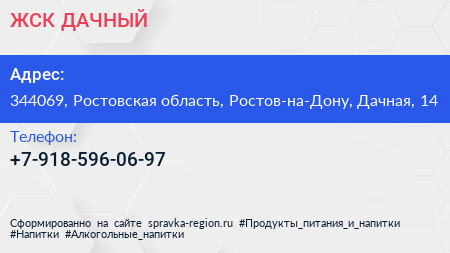 ЖСК ДАЧНЫЙ

Адрес:

344069, Ростовская область, Ростов-на-Дону, Дачная, 14

Телефон:

+7-918-596-06-97

Сформированно на сайте spravka-region.ru #Продукты_питания_и_напитки #Напитки #Алкогольные_напитки